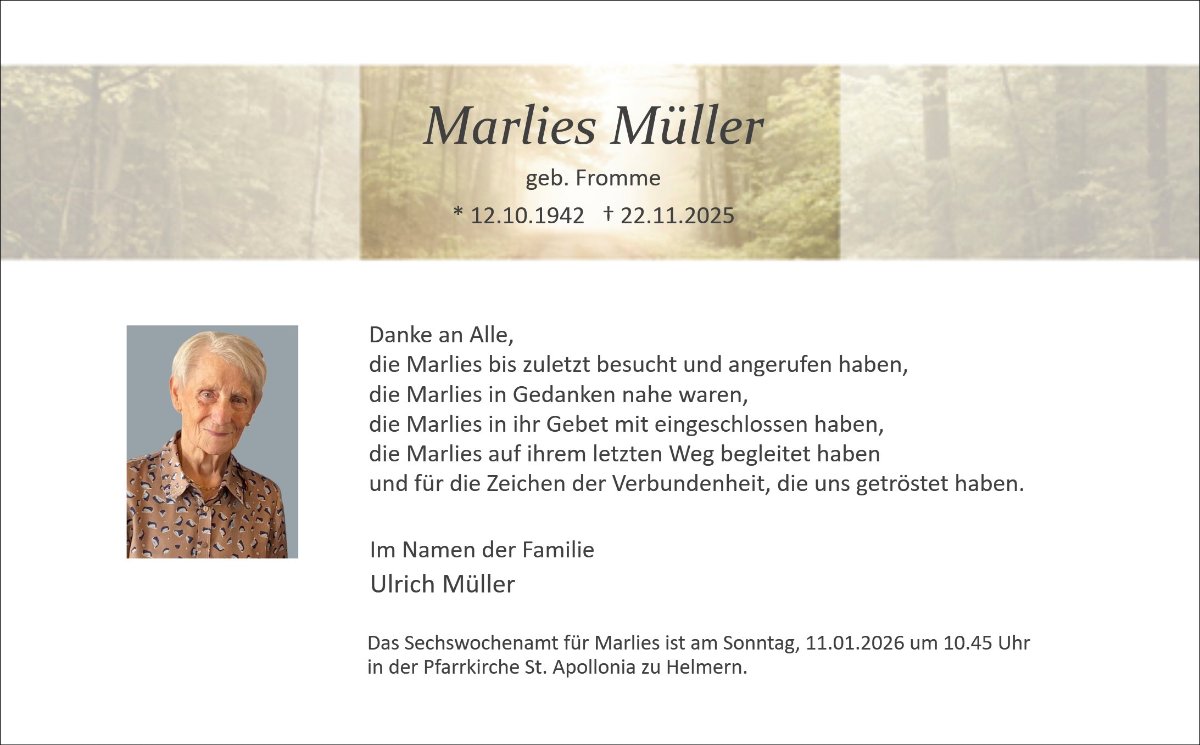 Marlies Müller

geb. Fromme

* 12.10.1942 † 22.11.2025

Danke an Alle,
die Marlies bis zuletzt besucht und angerufen haben,
die Marlies in Gedanken nahe waren,
die Marlies in ihr Gebet mit eingeschlossen haben,
die Marlies auf ihrem letzten Weg begleitet haben
und für die Zeichen der Verbundenheit, die uns getröstet haben.

Im Namen der Familie
Ulrich Müller

Das Sechswochenamt für Marlies ist am Sonntag, 11.01.2026 um 10.45 Uhr in der Pfarrkirche St. Apollonia zu Helmern.